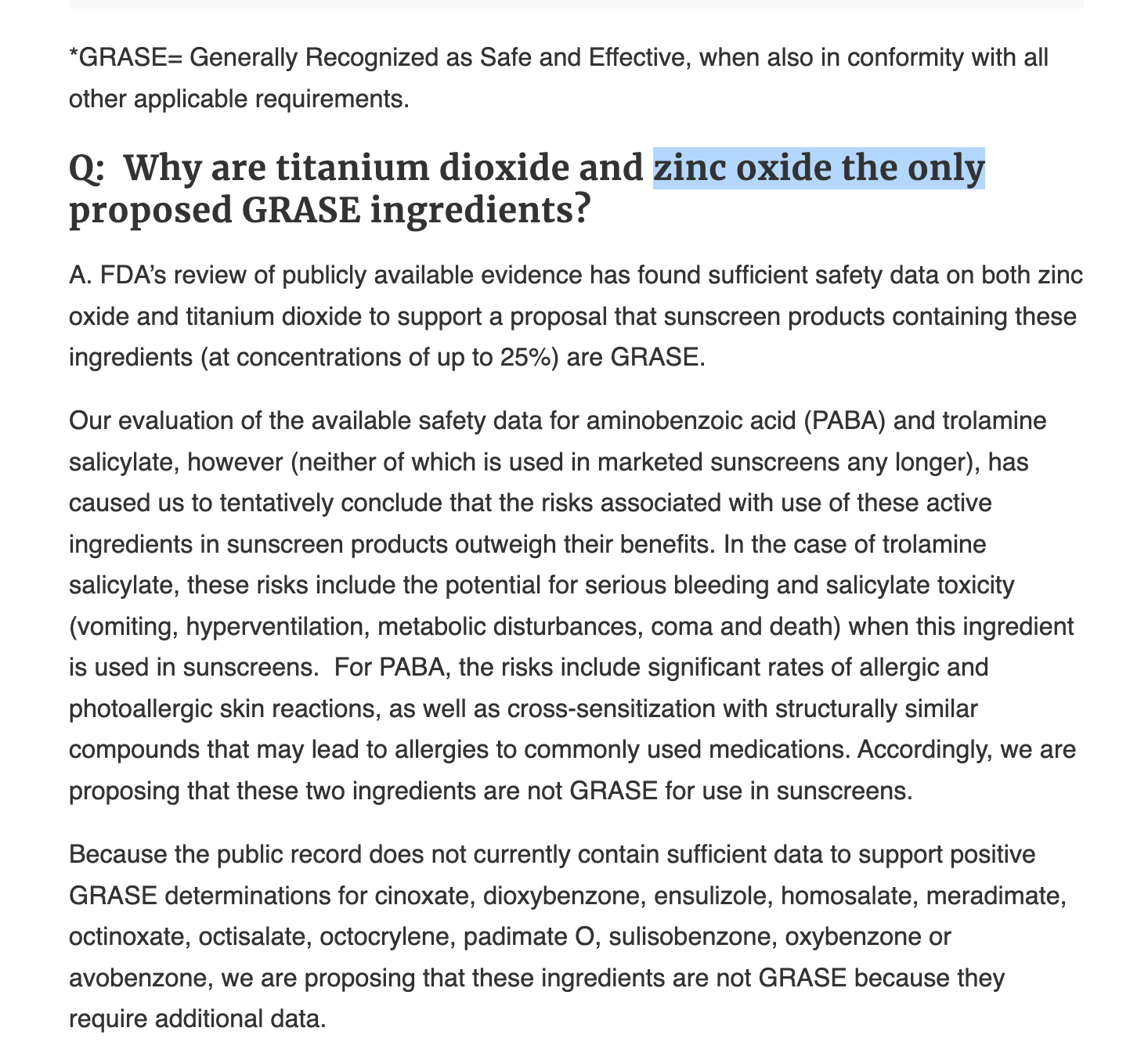 *GRASE= Generally Recognized as Safe and Effective, when also in conformity with all other applicable requirements.

Q:  Why are titanium dioxide and zinc oxide the only proposed GRASE ingredients?

A. FDA's review of publicly available evidence has found sufficient safety data on both zinc oxide and titanium dioxide to support a proposal that sunscreen products containing these ingredients (at concentrations of up to 25%) are GRASE.

Our evaluation of the available safety data for aminobenzoic acid (PABA) and trolamine salicylate, however (neither of which is used in marketed sunscreens any longer), has caused us to tentatively conclude that the risks associated with use of these active ingredients in sunscreen products outweigh their benefits. In the case of trolamine salicylate, these risks include the potential for serious bleeding and salicylate toxicity (vomiting, hyperventilation, metabolic disturbances, coma and death) when this ingredient is used in sunscreens.  For PABA, the risks include significant rates of allergic and photoallergic skin reactions, as well as cross-sensitization with structurally similar compounds that may lead to allergies to commonly used medications. Accordingly, we are proposing that these two ingredients are not GRASE for use in sunscreens.

Because the public record does not currently contain sufficient data to support positive GRASE determinations for cinoxate, dioxybenzone, ensulizole, homosalate, meradimate, octinoxate, octisalate, octocrylene, padimate O, sulisobenzone, oxybenzone or avobenzone, we are proposing that these ingredients are not GRASE because they require additional data.